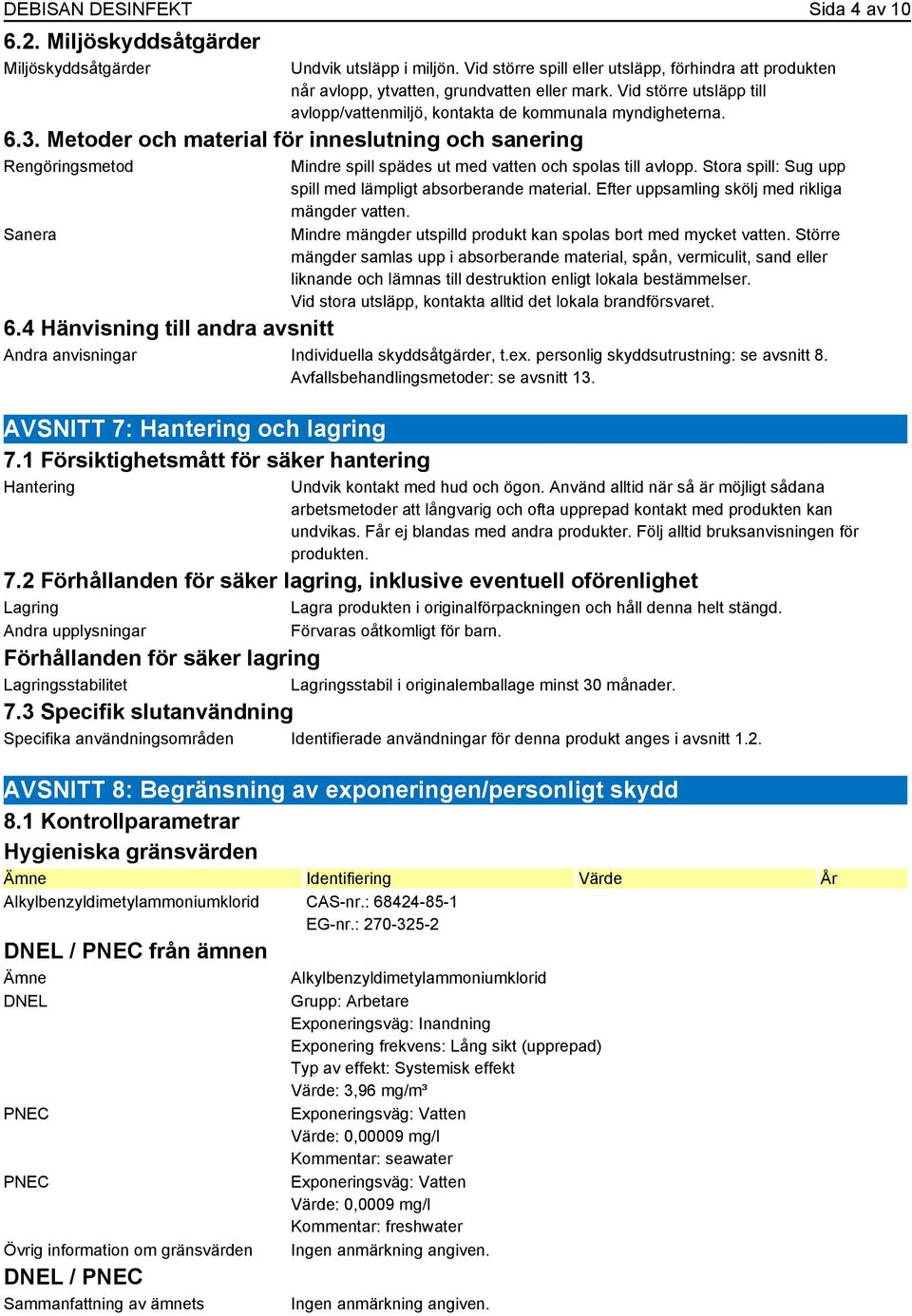 DEBISAN DESINFEKT
Sida 4 av 10

6.2. Miljöskyddsåtgärder

Miljöskyddsåtgärder
Undvik utsläpp i miljön. Vid större spill eller utsläpp, förhindra att produkten når avlopp, ytvatten, grundvatten eller mark. Vid större utsläpp till avlopp/vattenmiljö, kontakta de kommunala myndigheterna.

6.3. Metoder och material för inneslutning och sanering

Rengöringsmetod
Mindre spill spädes ut med vatten och spolas till avlopp. Stora spill: Sug upp spill med lämpligt absorberande material. Efter uppsamling skölj med rikliga mängder vatten.

Sanera
Mindre mängder utspilld produkt kan spolas bort med mycket vatten. Större mängder samlas upp i absorberande material, spån, vermiculit, sand eller liknande och lämnas till destruktion enligt lokala bestämmelser.
Vid stora utsläpp, kontakta alltid det lokala brandförsvaret.

6.4 Hänvisning till andra avsnitt

Andra anvisningar
Individuella skyddsåtgärder, t.ex. personlig skyddsutrustning: se avsnitt 8.
Avfallsbehandlingsmetoder: se avsnitt 13.

AVSNITT 7: Hantering och lagring

7.1 Försiktighetsmått för säker hantering

Hantering
Undvik kontakt med hud och ögon. Använd alltid när så är möjligt sådana arbetsmetoder att långvarig och ofta upprepad kontakt med produkten kan undvikas. Får ej blandas med andra produkter. Följ alltid bruksanvisningen för produkten.

7.2 Förhållanden för säker lagring, inklusive eventuell oförenlighet

Lagring
Lagra produkten i originalförpackningen och håll denna helt stängd.

Andra upplysningar
Förvaras oåtkomligt för barn.

Förhållanden för säker lagring

Lagringsstabilitet
Lagringsstabil i originalemballage minst 30 månader.

7.3 Specifik slutanvändning

Specifika användningsområden
Identifierade användningar för denna produkt anges i avsnitt 1.2.

AVSNITT 8: Begränsning av exponeringen/personligt skydd

8.1 Kontrollparametrar

Hygieniska gränsvärden

| Ämne | Identifiering | Värde | År |
|---|---|---|---|
| Alkylbenzyldimetylammoniumklorid | CAS-nr.: 68424-85-1 EG-nr.: 270-325-2 | | |

DNEL / PNEC från ämnen

Ämne
Alkylbenzyldimetylammoniumklorid

DNEL
Grupp: Arbetare
Exponeringsväg: Inandning
Exponering frekvens: Lång sikt (upprepad)
Typ av effekt: Systemisk effekt
Värde: 3,96 mg/m³

PNEC
Exponeringsväg: Vatten
Värde: 0,00009 mg/l
Kommentar: seawater

PNEC
Exponeringsväg: Vatten
Värde: 0,0009 mg/l
Kommentar: freshwater

Övrig information om gränsvärden
Ingen anmärkning angiven.

DNEL / PNEC

Sammanfattning av ämnets
Ingen anmärkning angiven.